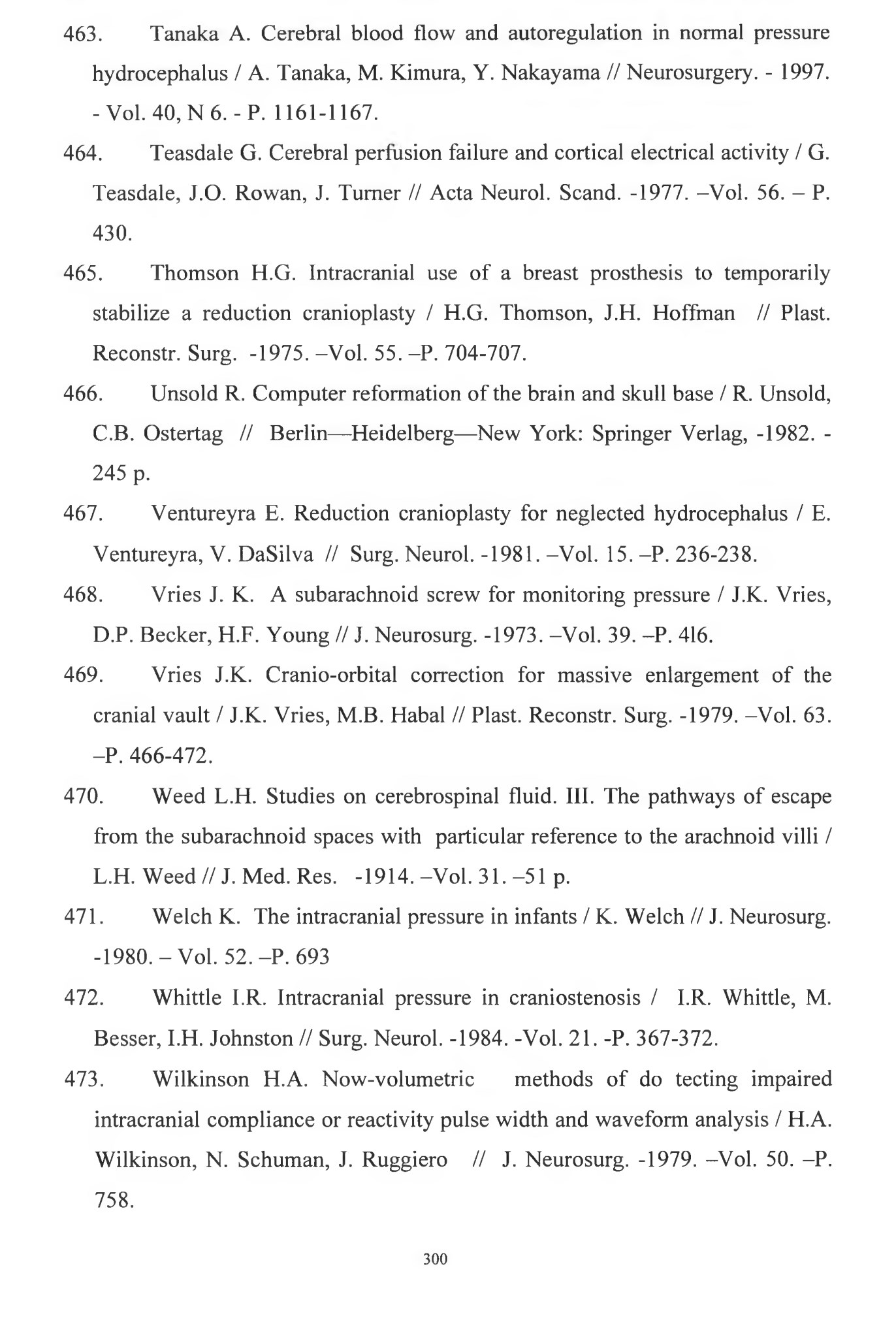 463. Tanaka A. Cerebral blood flow and autoregulation in normal pressure hydrocephalus / A. Tanaka, M. Kimura, Y. Nakayama // Neurosurgery. - 1997. - Vol. 40, N 6. - P. 1161-1167.

464. Teasdale G. Cerebral perfusion failure and cortical electrical activity / G. Teasdale, J.O. Rowan, J. Turner // Acta Neurol. Scand. -1977. –Vol. 56. – P. 430.

465. Thomson H.G. Intracranial use of a breast prosthesis to temporarily stabilize a reduction cranioplasty / H.G. Thomson, J.H. Hoffman // Plast. Reconstr. Surg. -1975. –Vol. 55. –P. 704-707.

466. Unsold R. Computer reformation of the brain and skull base / R. Unsold, C.B. Ostertag // Berlin—Heidelberg—New York: Springer Verlag, -1982. - 245 p.

467. Ventureyra E. Reduction cranioplasty for neglected hydrocephalus / E. Ventureyra, V. DaSilva // Surg. Neurol. -1981. –Vol. 15. –P. 236-238.

468. Vries J. K. A subarachnoid screw for monitoring pressure / J.K. Vries, D.P. Becker, H.F. Young // J. Neurosurg. -1973. –Vol. 39. –P. 4l6.

469. Vries J.K. Cranio-orbital correction for massive enlargement of the cranial vault / J.K. Vries, M.B. Habal // Plast. Reconstr. Surg. -1979. –Vol. 63. –P. 466-472.

470. Weed L.H. Studies on cerebrospinal fluid. III. The pathways of escape from the subarachnoid spaces with particular reference to the arachnoid villi / L.H. Weed // J. Med. Res. -1914. –Vol. 31. –51 p.

471. Welch K. The intracranial pressure in infants / K. Welch // J. Neurosurg. -1980. – Vol. 52. –P. 693

472. Whittle I.R. Intracranial pressure in craniostenosis / I.R. Whittle, M. Besser, I.H. Johnston // Surg. Neurol. -1984. -Vol. 21. -P. 367-372.

473. Wilkinson H.A. Now-volumetric methods of do tecting impaired intracranial compliance or reactivity pulse width and waveform analysis / H.A. Wilkinson, N. Schuman, J. Ruggiero // J. Neurosurg. -1979. –Vol. 50. –P. 758.

300